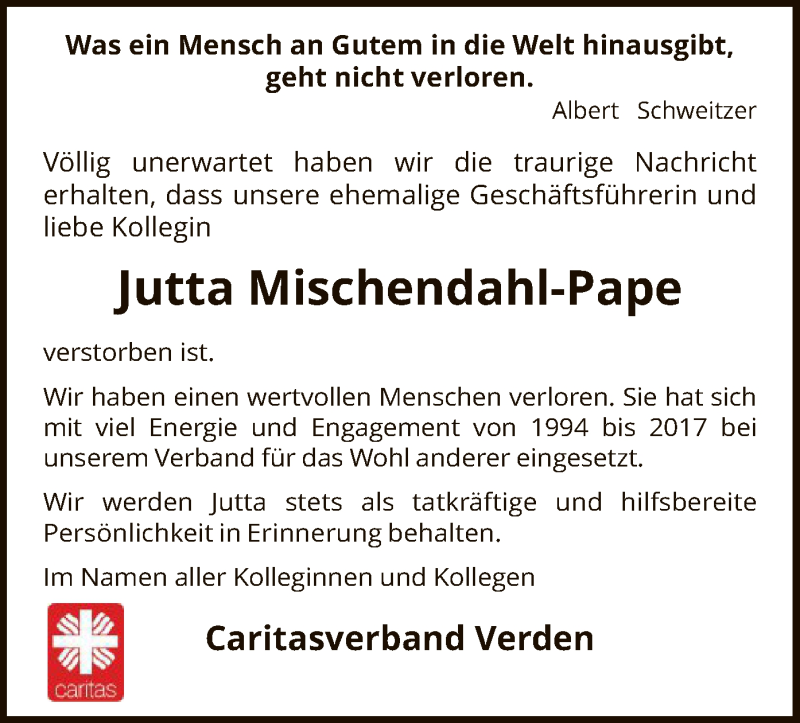 Was ein Mensch an Gutem in die Welt hinausgibt, geht nicht verloren.
Albert Schweitzer

Völlig unerwartet haben wir die traurige Nachricht erhalten, dass unsere ehemalige Geschäftsführerin und liebe Kollegin

Jutta Mischendahl-Pape

verstorben ist.

Wir haben einen wertvollen Menschen verloren. Sie hat sich mit viel Energie und Engagement von 1994 bis 2017 bei unserem Verband für das Wohl anderer eingesetzt.

Wir werden Jutta stets als tatkräftige und hilfsbereite Persönlichkeit in Erinnerung behalten.

Im Namen aller Kolleginnen und Kollegen

caritas

Caritasverband Verden